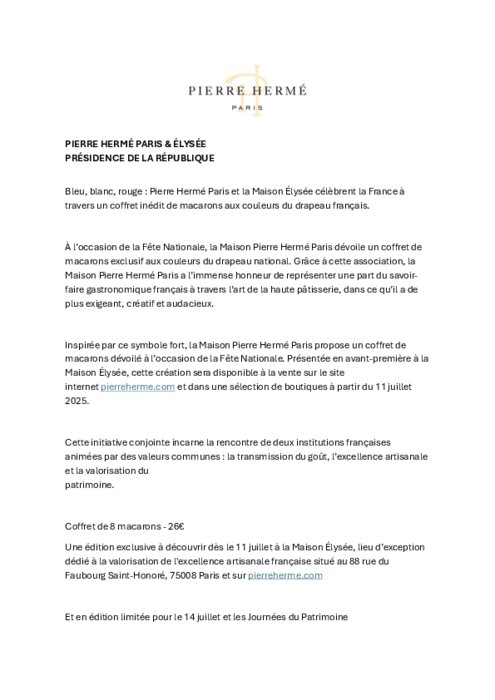 PIERRE HERMÉ
PARIS

PIERRE HERMÉ PARIS & ÉLYSÉE
PRÉSIDENCE DE LA RÉPUBLIQUE

Bleu, blanc, rouge : Pierre Hermé Paris et la Maison Élysée célèbrent la France à travers un coffret inédit de macarons aux couleurs du drapeau français.

À l'occasion de la Fête Nationale, la Maison Pierre Hermé Paris dévoile un coffret de macarons exclusif aux couleurs du drapeau national. Grâce à cette association, la Maison Pierre Hermé Paris a l'immense honneur de représenter une part du savoir-faire gastronomique français à travers l'art de la haute pâtisserie, dans ce qu'il a de plus exigeant, créatif et audacieux.

Inspirée par ce symbole fort, la Maison Pierre Hermé Paris propose un coffret de macarons dévoilé à l'occasion de la Fête Nationale. Présentée en avant-première à la Maison Élysée, cette création sera disponible à la vente sur le site internet pierreherme.com et dans une sélection de boutiques à partir du 11 juillet 2025.

Cette initiative conjointe incarne la rencontre de deux institutions françaises animées par des valeurs communes : la transmission du goût, l'excellence artisanale et la valorisation du patrimoine.

Coffret de 8 macarons - 26€

Une édition exclusive à découvrir dès le 11 juillet à la Maison Élysée, lieu d'exception dédié à la valorisation de l'excellence artisanale française situé au 88 rue du Faubourg Saint-Honoré, 75008 Paris et sur pierreherme.com

Et en édition limitée pour le 14 juillet et les Journées du Patrimoine